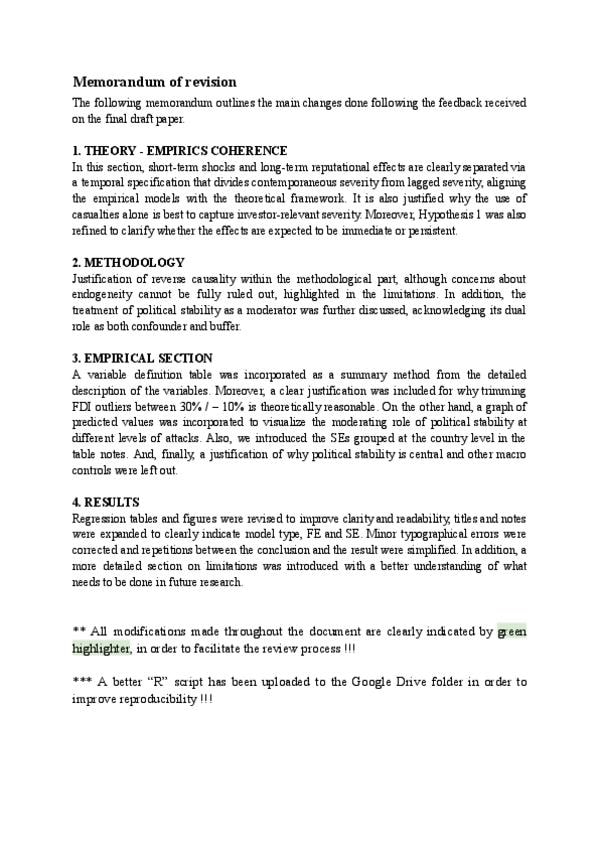 Memorandum of revision

The following memorandum outlines the main changes done following the feedback received on the final draft paper.

1. THEORY - EMPIRICS COHERENCE

In this section, short-term shocks and long-term reputational effects are clearly separated via a temporal specification that divides contemporaneous severity from lagged severity, aligning the empirical models with the theoretical framework. It is also justified why the use of casualties alone is best to capture investor-relevant severity. Moreover, Hypothesis 1 was also refined to clarify whether the effects are expected to be immediate or persistent.

2. METHODOLOGY

Justification of reverse causality within the methodological part, although concerns about endogeneity cannot be fully ruled out, highlighted in the limitations. In addition, the treatment of political stability as a moderator was further discussed, acknowledging its dual role as both confounder and buffer.

3. EMPIRICAL SECTION

A variable definition table was incorporated as a summary method from the detailed description of the variables. Moreover, a clear justification was included for why trimming FDI outliers between 30% / – 10% is theoretically reasonable. On the other hand, a graph of predicted values was incorporated to visualize the moderating role of political stability at different levels of attacks. Also, we introduced the SEs grouped at the country level in the table notes. And, finally, a justification of why political stability is central and other macro controls were left out.

4. RESULTS

Regression tables and figures were revised to improve clarity and readability, titles and notes were expanded to clearly indicate model type, FE and SE. Minor typographical errors were corrected and repetitions between the conclusion and the result were simplified. In addition, a more detailed section on limitations was introduced with a better understanding of what needs to be done in future research.

** All modifications made throughout the document are clearly indicated by green highlighter, in order to facilitate the review process !!!

*** A better "R" script has been uploaded to the Google Drive folder in order to improve reproducibility !!!